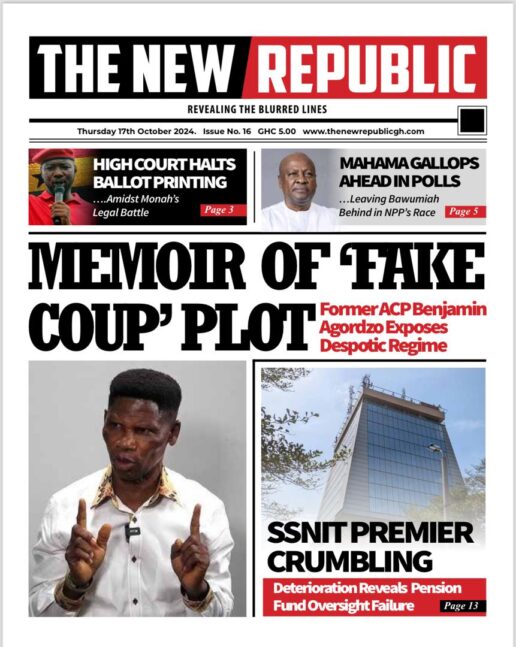 THE NEW REPUBLIC

REVEALING THE BLURRED LINES

Thursday 17th October 2024. Issue No. 16 GHC 5.00 www.thenewrepublicgh.com

HIGH COURT HALTS BALLOT PRINTING

....Amidst Monah's Legal Battle

Page 3

MAHAMA GALLOPS AHEAD IN POLLS

...Leaving Bawumiah Behind in NPP's Race

Page 5

MEMOIR OF 'FAKE COUP' PLOT

Former ACP Benjamin Agordzo Exposes Despotic Regime

SSNIT PREMIER CRUMBLING

Deterioration Reveals Pension Fund Oversight Failure

Page 13